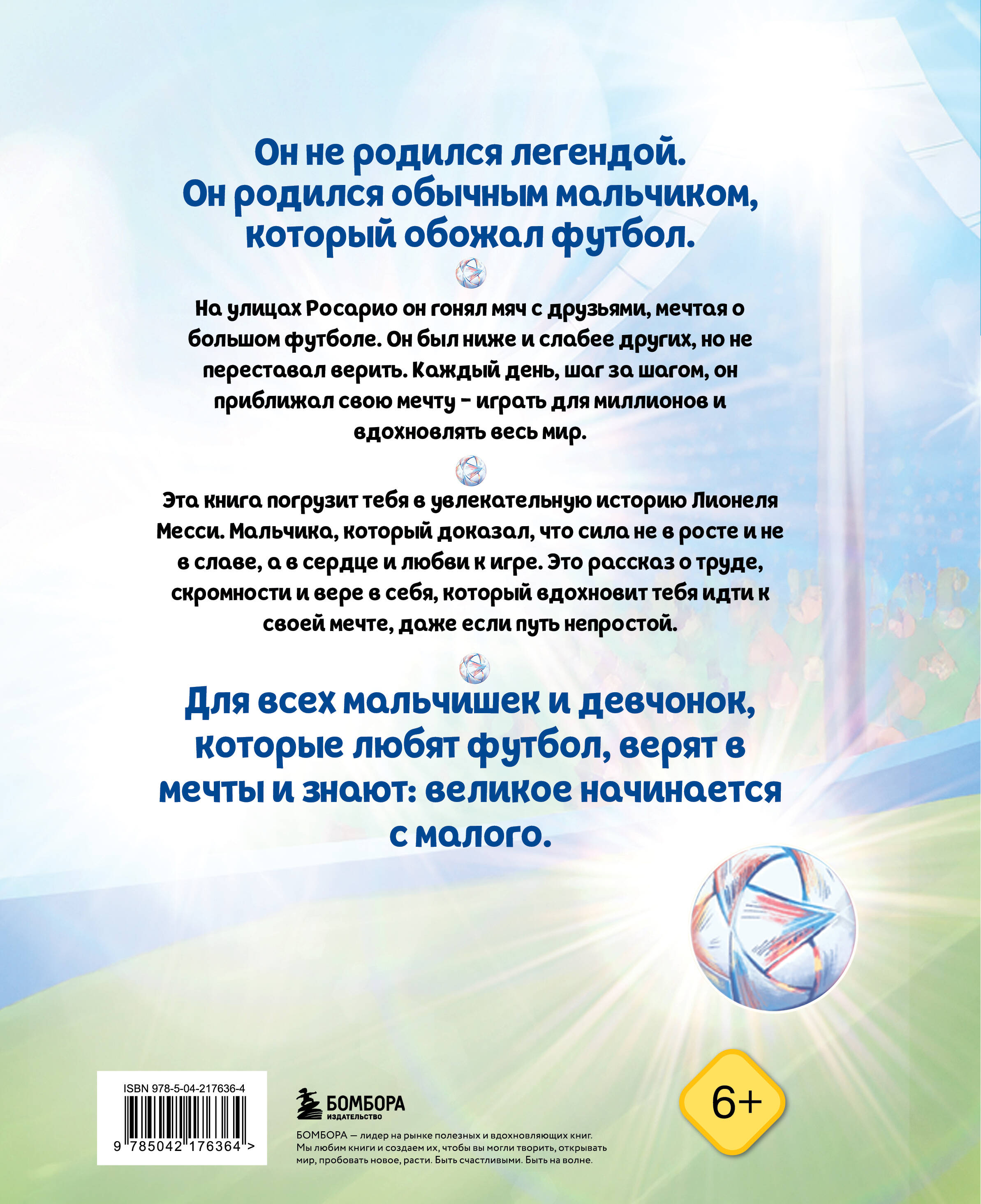 Он не родился легендой. Он родился обычным мальчиком, который обожал футбол.

На улицах Росарио он гонял мяч с друзьями, мечтая о большом футболе. Он был ниже и слабее других, но не переставал верить. Каждый день, шаг за шагом, он приближал свою мечту - играть для миллионов и вдохновлять весь мир.

Эта книга погрузит тебя в увлекательную историю Лионеля Месси. Мальчика, который доказал, что сила не в росте и не в славе, а в сердце и любви к игре. Это рассказ о труде, скромности и вере в себя, который вдохновит тебя идти к своей мечте, даже если путь непростой.

Для всех мальчишек и девчонок, которые любят футбол, верят в мечты и знают: великое начинается с малого.

ISBN 978-5-04-217636-4

9 785042 176364 >

БОМБОРА
ИЗДАТЕЛЬСТВО

БОМБОРА — лидер на рынке полезных и вдохновляющих книг. Мы любим книги и создаем их, чтобы вы могли творить, открывать мир, пробовать новое, расти. Быть счастливыми. Быть на волне.

6+